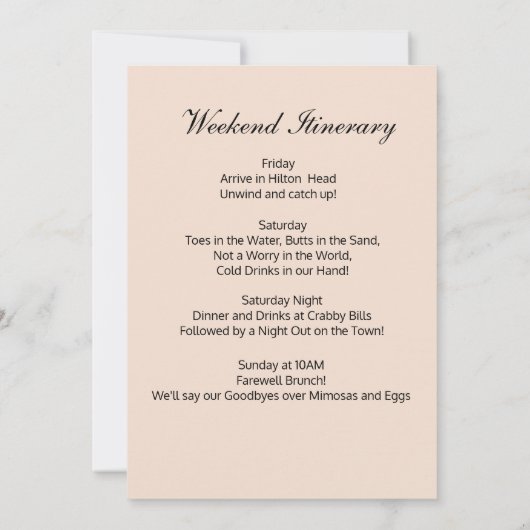 Weekend Itinerary

Friday
Arrive in Hilton Head
Unwind and catch up!

Saturday
Toes in the Water, Butts in the Sand,
Not a Worry in the World,
Cold Drinks in our Hand!

Saturday Night
Dinner and Drinks at Crabby Bills
Followed by a Night Out on the Town!

Sunday at 10AM
Farewell Brunch!
We'll say our Goodbyes over Mimosas and Eggs